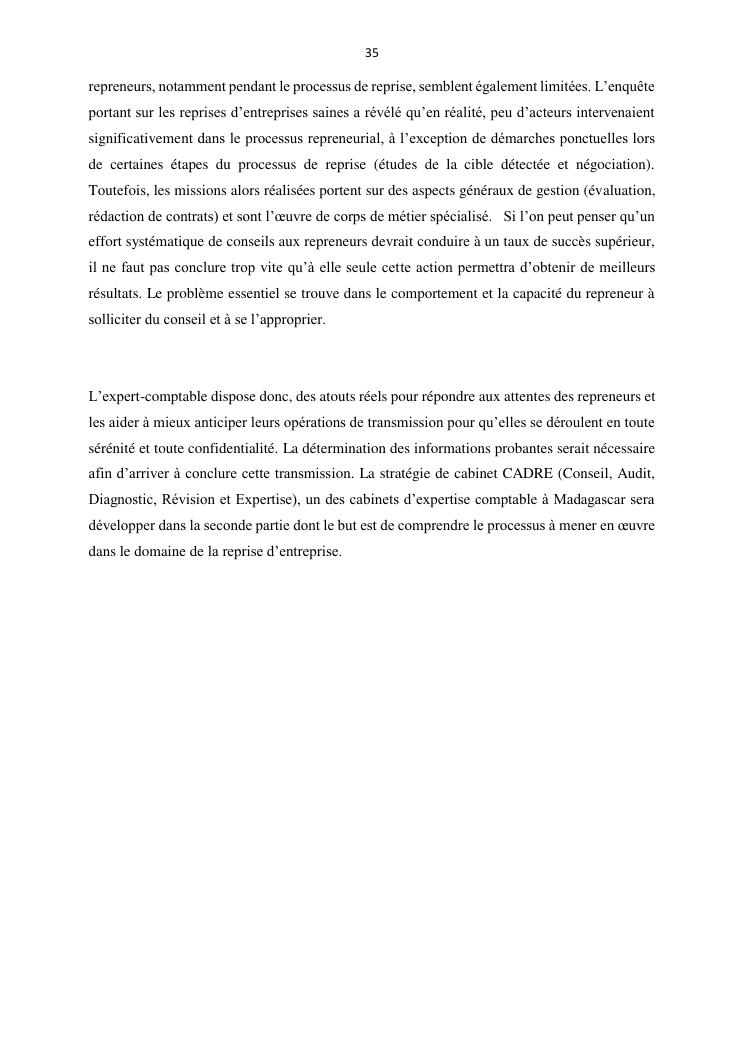 35

repreneurs, notamment pendant le processus de reprise, semblent également limitées. L'enquête portant sur les reprises d'entreprises saines a révélé qu'en réalité, peu d'acteurs intervenaient significativement dans le processus repreneurial, à l'exception de démarches ponctuelles lors de certaines étapes du processus de reprise (études de la cible détectée et négociation). Toutefois, les missions alors réalisées portent sur des aspects généraux de gestion (évaluation, rédaction de contrats) et sont l'œuvre de corps de métier spécialisé. Si l'on peut penser qu'un effort systématique de conseils aux repreneurs devrait conduire à un taux de succès supérieur, il ne faut pas conclure trop vite qu'à elle seule cette action permettra d'obtenir de meilleurs résultats. Le problème essentiel se trouve dans le comportement et la capacité du repreneur à solliciter du conseil et à se l'approprier.

L'expert-comptable dispose donc, des atouts réels pour répondre aux attentes des repreneurs et les aider à mieux anticiper leurs opérations de transmission pour qu'elles se déroulent en toute sérénité et toute confidentialité. La détermination des informations probantes serait nécessaire afin d'arriver à conclure cette transmission. La stratégie de cabinet CADRE (Conseil, Audit, Diagnostic, Révision et Expertise), un des cabinets d'expertise comptable à Madagascar sera développer dans la seconde partie dont le but est de comprendre le processus à mener en œuvre dans le domaine de la reprise d'entreprise.